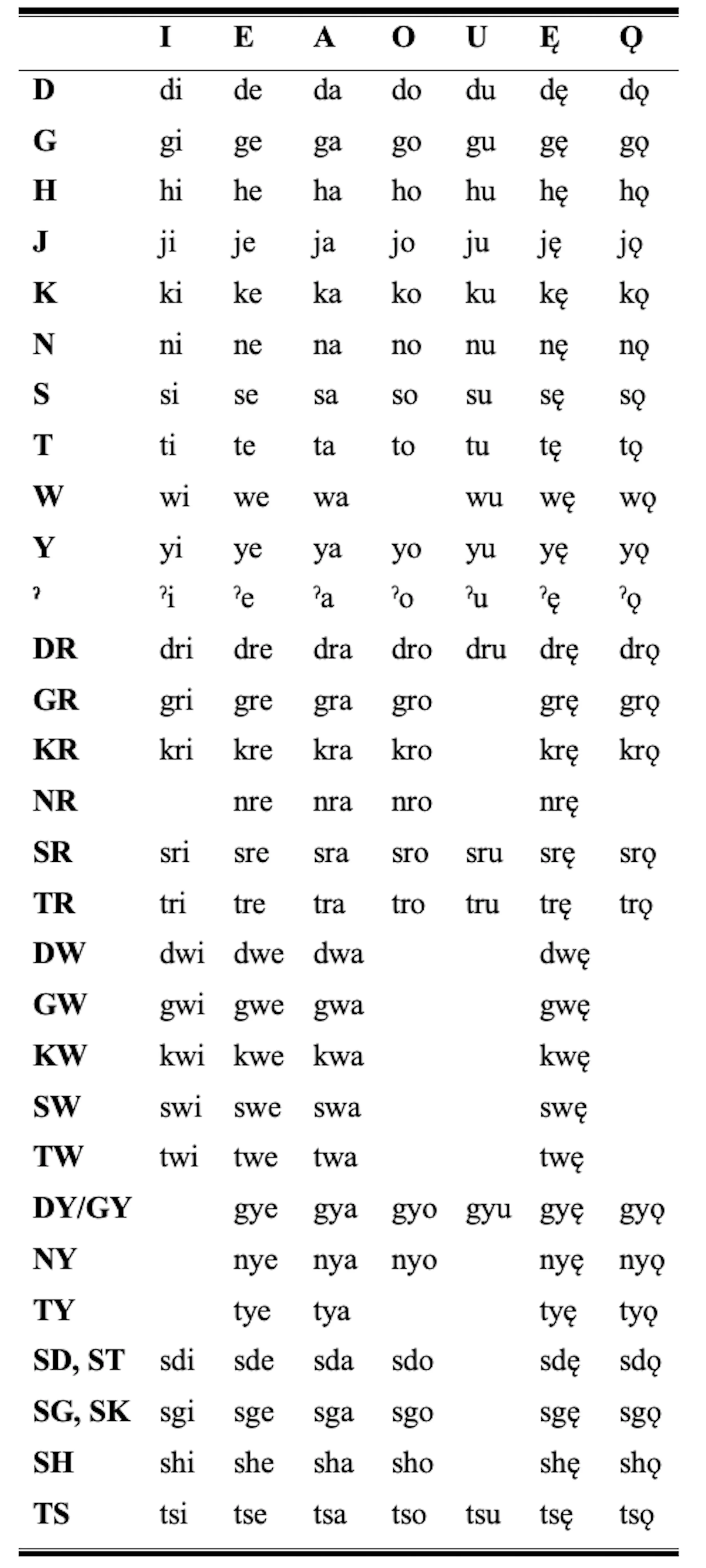 |  | I | E | A | O | U | Ę | Ǫ |
|---|---|---|---|---|---|---|---|
| D | di | de | da | do | du | dę | dǫ |
| G | gi | ge | ga | go | gu | gę | gǫ |
| H | hi | he | ha | ho | hu | hę | hǫ |
| J | ji | je | ja | jo | ju | ję | jǫ |
| K | ki | ke | ka | ko | ku | kę | kǫ |
| N | ni | ne | na | no | nu | nę | nǫ |
| S | si | se | sa | so | su | sę | sǫ |
| T | ti | te | ta | to | tu | tę | tǫ |
| W | wi | we | wa |  | wu | wę | wǫ |
| Y | yi | ye | ya | yo | yu | yę | yǫ |
| ˀ | ˀi | ˀe | ˀa | ˀo | ˀu | ˀę | ˀǫ |
| DR | dri | dre | dra | dro | dru | drę | drǫ |
| GR | gri | gre | gra | gro |  | grę | grǫ |
| KR | kri | kre | kra | kro |  | krę | krǫ |
| NR |  | nre | nra | nro |  | nrę |  |
| SR | sri | sre | sra | sro | sru | srę | srǫ |
| TR | tri | tre | tra | tro | tru | trę | trǫ |
| DW | dwi | dwe | dwa |  |  | dwę |  |
| GW | gwi | gwe | gwa |  |  | gwę |  |
| KW | kwi | kwe | kwa |  |  | kwę |  |
| SW | swi | swe | swa |  |  | swę |  |
| TW | twi | twe | twa |  |  | twę |  |
| DY/GY |  | gye | gya | gyo | gyu | gyę | gyǫ |
| NY |  | nye | nya | nyo |  | nyę | nyǫ |
| TY |  | tye | tya |  |  | tyę | tyǫ |
| SD, ST | sdi | sde | sda | sdo |  | sdę | sdǫ |
| SG, SK | sgi | sge | sga | sgo |  | sgę | sgǫ |
| SH | shi | she | sha | sho |  | shę | shǫ |
| TS | tsi | tse | tsa | tso | tsu | tsę | tsǫ |